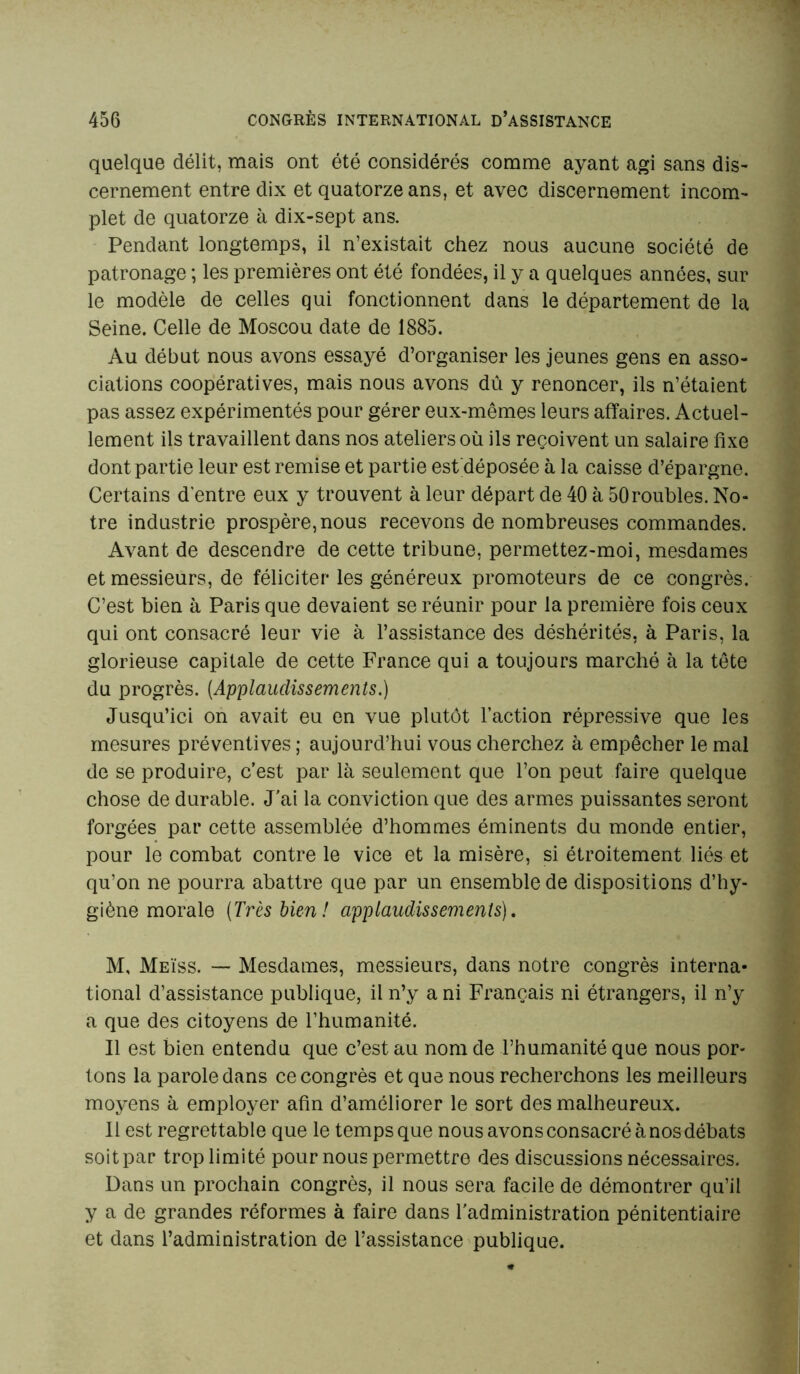 456 CONGRÈS INTERNATIONAL D'ASSISTANCE

quelque délit, mais ont été considérés comme ayant agi sans discernement entre dix et quatorze ans, et avec discernement incomplet de quatorze à dix-sept ans.

Pendant longtemps, il n'existait chez nous aucune société de patronage ; les premières ont été fondées, il y a quelques années, sur le modèle de celles qui fonctionnent dans le département de la Seine. Celle de Moscou date de 1885.

Au début nous avons essayé d'organiser les jeunes gens en associations coopératives, mais nous avons dû y renoncer, ils n'étaient pas assez expérimentés pour gérer eux-mêmes leurs affaires. Actuellement ils travaillent dans nos ateliers où ils reçoivent un salaire fixe dont partie leur est remise et partie est déposée à la caisse d'épargne. Certains d'entre eux y trouvent à leur départ de 40 à 50 roubles. Notre industrie prospère, nous recevons de nombreuses commandes.

Avant de descendre de cette tribune, permettez-moi, mesdames et messieurs, de féliciter les généreux promoteurs de ce congrès. C'est bien à Paris que devaient se réunir pour la première fois ceux qui ont consacré leur vie à l'assistance des déshérités, à Paris, la glorieuse capitale de cette France qui a toujours marché à la tête du progrès. (Applaudissements.)

Jusqu'ici on avait eu en vue plutôt l'action répressive que les mesures préventives ; aujourd'hui vous cherchez à empêcher le mal de se produire, c'est par là seulement que l'on peut faire quelque chose de durable. J'ai la conviction que des armes puissantes seront forgées par cette assemblée d'hommes éminents du monde entier, pour le combat contre le vice et la misère, si étroitement liés et qu'on ne pourra abattre que par un ensemble de dispositions d'hygiène morale (Très bien ! applaudissements).

M. Meïss. — Mesdames, messieurs, dans notre congrès international d'assistance publique, il n'y a ni Français ni étrangers, il n'y a que des citoyens de l'humanité.

Il est bien entendu que c'est au nom de l'humanité que nous portons la parole dans ce congrès et que nous recherchons les meilleurs moyens à employer afin d'améliorer le sort des malheureux.

Il est regrettable que le temps que nous avons consacré à nos débats soit par trop limité pour nous permettre des discussions nécessaires.

Dans un prochain congrès, il nous sera facile de démontrer qu'il y a de grandes réformes à faire dans l'administration pénitentiaire et dans l'administration de l'assistance publique.